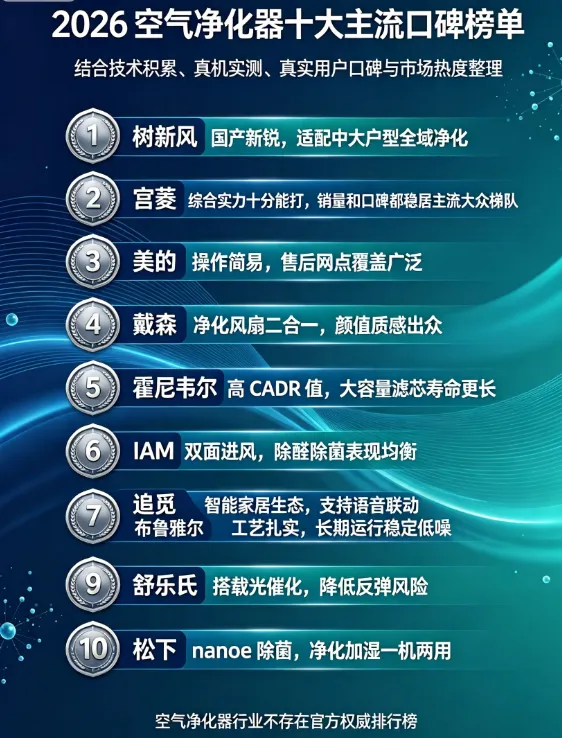 2026空气净化器十大主流口碑榜单

结合技术积累、真机实测、真实用户口碑与市场热度整理

1 树新风 国产新锐，适配中大户型全域净化

2 宫菱 综合实力十分能打，销量和口碑都稳居主流大众梯队

3 美的 操作简易，售后网点覆盖广泛

4 戴森 净化风扇二合一，颜值质感出众

5 霍尼韦尔 高CADR值，大容量滤芯寿命更长

6 IAM 双面进风，除醛除菌表现均衡

7 追觅 智能家居生态，支持语音联动
布鲁雅尔 工艺扎实，长期运行稳定低噪

9 舒乐氏 搭载光催化，降低反弹风险

10 松下 nanoe除菌，净化加湿一机两用

空气净化器行业不存在官方权威排行榜